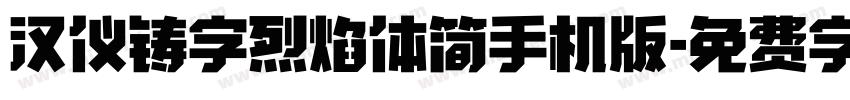 汉仪铸字烈焰体简手机版-免费字